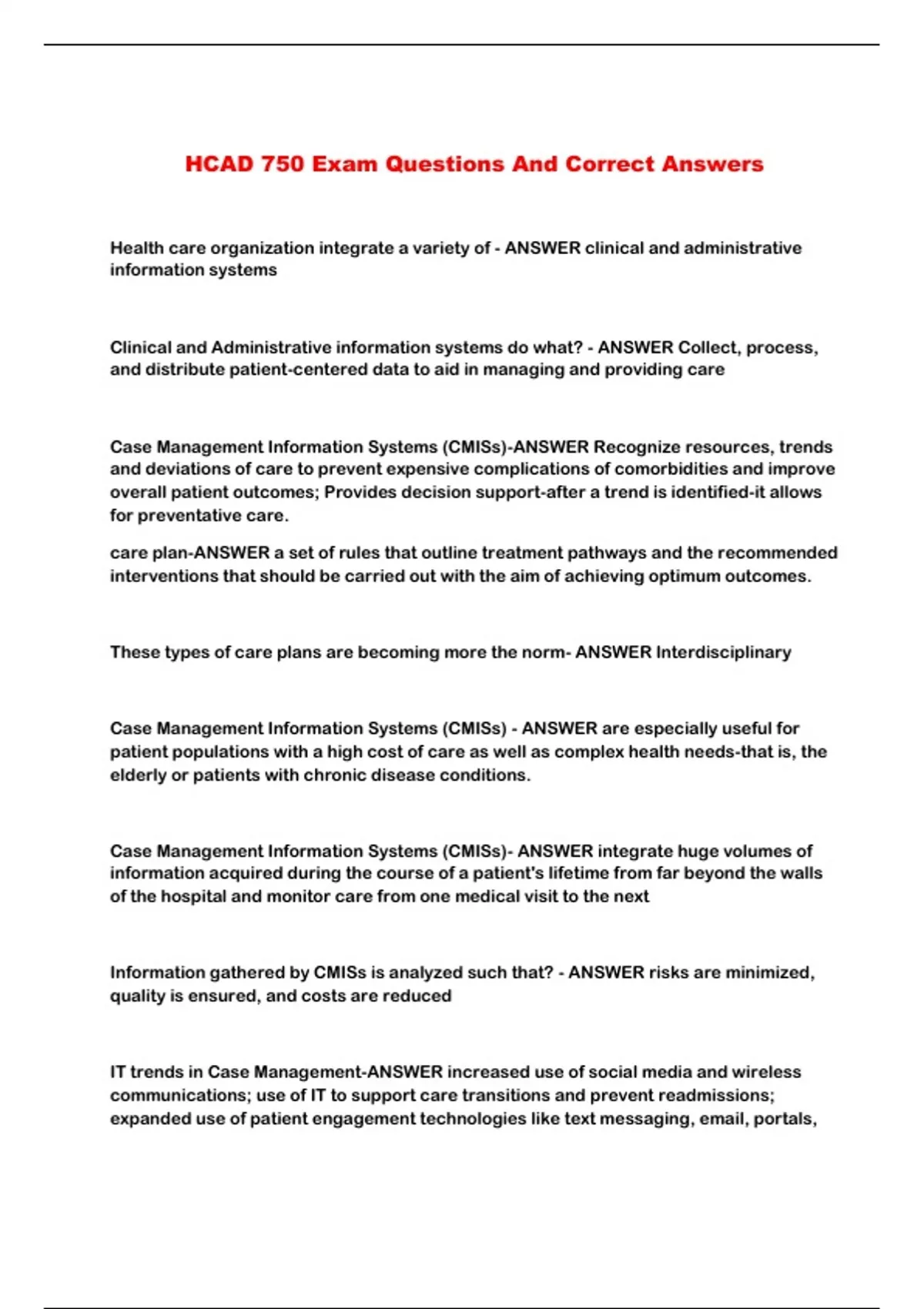 HCAD 750 Exam Questions And Correct Answers

Health care organization integrate a variety of - ANSWER clinical and administrative information systems

Clinical and Administrative information systems do what? - ANSWER Collect, process, and distribute patient-centered data to aid in managing and providing care

Case Management Information Systems (CMISs)-ANSWER Recognize resources, trends and deviations of care to prevent expensive complications of comorbidities and improve overall patient outcomes; Provides decision support-after a trend is identified-it allows for preventative care.

care plan-ANSWER a set of rules that outline treatment pathways and the recommended interventions that should be carried out with the aim of achieving optimum outcomes.

These types of care plans are becoming more the norm- ANSWER Interdisciplinary

Case Management Information Systems (CMISs) - ANSWER are especially useful for patient populations with a high cost of care as well as complex health needs-that is, the elderly or patients with chronic disease conditions.

Case Management Information Systems (CMISs)- ANSWER integrate huge volumes of information acquired during the course of a patient's lifetime from far beyond the walls of the hospital and monitor care from one medical visit to the next

Information gathered by CMISs is analyzed such that? - ANSWER risks are minimized, quality is ensured, and costs are reduced

IT trends in Case Management-ANSWER increased use of social media and wireless communications; use of IT to support care transitions and prevent readmissions; expanded use of patient engagement technologies like text messaging, email, portals,